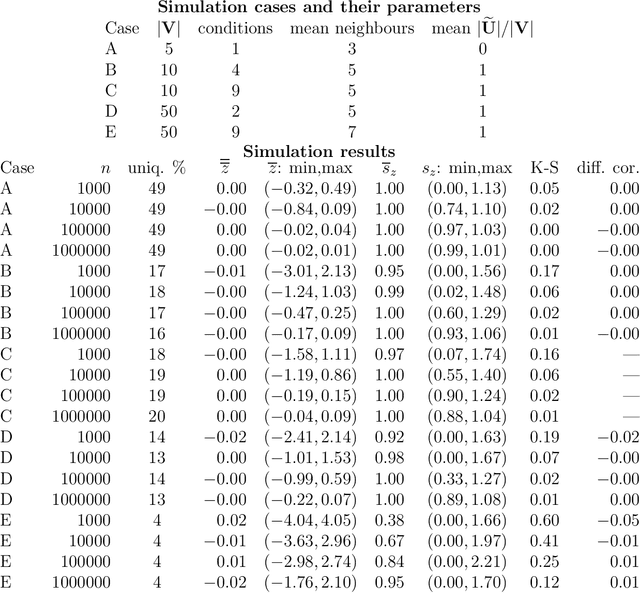 **Simulation cases and their parameters**

| Case | $|\mathbf{V}|$ | conditions | mean neighbours | mean $|\widetilde{\mathbf{U}}|/|\mathbf{V}|$ |
|---|---|---|---|---|
| A | 5 | 1 | 3 | 0 |
| B | 10 | 4 | 5 | 1 |
| C | 10 | 9 | 5 | 1 |
| D | 50 | 2 | 5 | 1 |
| E | 50 | 9 | 7 | 1 |

**Simulation results**

| Case | $n$ | uniq. % | $\overline{\overline{z}}$ | $\overline{z}$: min,max | $\overline{s}_z$ | $s_z$: min,max | K-S | diff. cor. |
|---|---|---|---|---|---|---|---|---|
| A | 1000 | 49 | 0.00 | $(-0.32, 0.49)$ | 1.00 | $(0.00, 1.13)$ | 0.05 | 0.00 |
| A | 10000 | 49 | $-0.00$ | $(-0.84, 0.09)$ | 1.00 | $(0.74, 1.10)$ | 0.02 | 0.00 |
| A | 100000 | 49 | 0.00 | $(-0.02, 0.04)$ | 1.00 | $(0.97, 1.03)$ | 0.00 | $-0.00$ |
| A | 1000000 | 49 | 0.00 | $(-0.02, 0.01)$ | 1.00 | $(0.99, 1.01)$ | 0.00 | $-0.00$ |
| B | 1000 | 17 | $-0.01$ | $(-3.01, 2.13)$ | 0.95 | $(0.00, 1.56)$ | 0.17 | 0.00 |
| B | 10000 | 18 | $-0.00$ | $(-1.24, 1.03)$ | 0.99 | $(0.02, 1.48)$ | 0.06 | 0.00 |
| B | 100000 | 17 | $-0.00$ | $(-0.47, 0.25)$ | 1.00 | $(0.60, 1.29)$ | 0.02 | 0.00 |
| B | 1000000 | 16 | $-0.00$ | $(-0.17, 0.09)$ | 1.00 | $(0.93, 1.06)$ | 0.01 | $-0.00$ |
| C | 1000 | 18 | $-0.00$ | $(-1.58, 1.11)$ | 0.97 | $(0.07, 1.74)$ | 0.16 | — |
| C | 10000 | 19 | 0.00 | $(-1.19, 0.86)$ | 1.00 | $(0.55, 1.40)$ | 0.06 | — |
| C | 100000 | 19 | 0.00 | $(-0.19, 0.15)$ | 1.00 | $(0.90, 1.24)$ | 0.02 | — |
| C | 1000000 | 20 | 0.00 | $(-0.04, 0.09)$ | 1.00 | $(0.88, 1.04)$ | 0.01 | — |
| D | 1000 | 14 | $-0.02$ | $(-2.41, 2.14)$ | 0.92 | $(0.00, 1.63)$ | 0.19 | $-0.02$ |
| D | 10000 | 13 | 0.00 | $(-1.01, 1.53)$ | 0.98 | $(0.00, 1.67)$ | 0.07 | $-0.00$ |
| D | 100000 | 14 | $-0.00$ | $(-0.99, 0.59)$ | 1.00 | $(0.33, 1.27)$ | 0.02 | $-0.00$ |
| D | 1000000 | 13 | $-0.00$ | $(-0.22, 0.07)$ | 1.00 | $(0.89, 1.08)$ | 0.01 | 0.00 |
| E | 1000 | 4 | 0.02 | $(-4.04, 4.05)$ | 0.38 | $(0.00, 1.66)$ | 0.60 | $-0.05$ |
| E | 10000 | 4 | $-0.01$ | $(-3.63, 2.96)$ | 0.67 | $(0.00, 1.97)$ | 0.41 | $-0.01$ |
| E | 100000 | 4 | 0.01 | $(-2.98, 2.74)$ | 0.84 | $(0.00, 2.21)$ | 0.25 | 0.01 |
| E | 1000000 | 4 | $-0.02$ | $(-1.76, 2.10)$ | 0.95 | $(0.00, 1.70)$ | 0.12 | 0.01 |